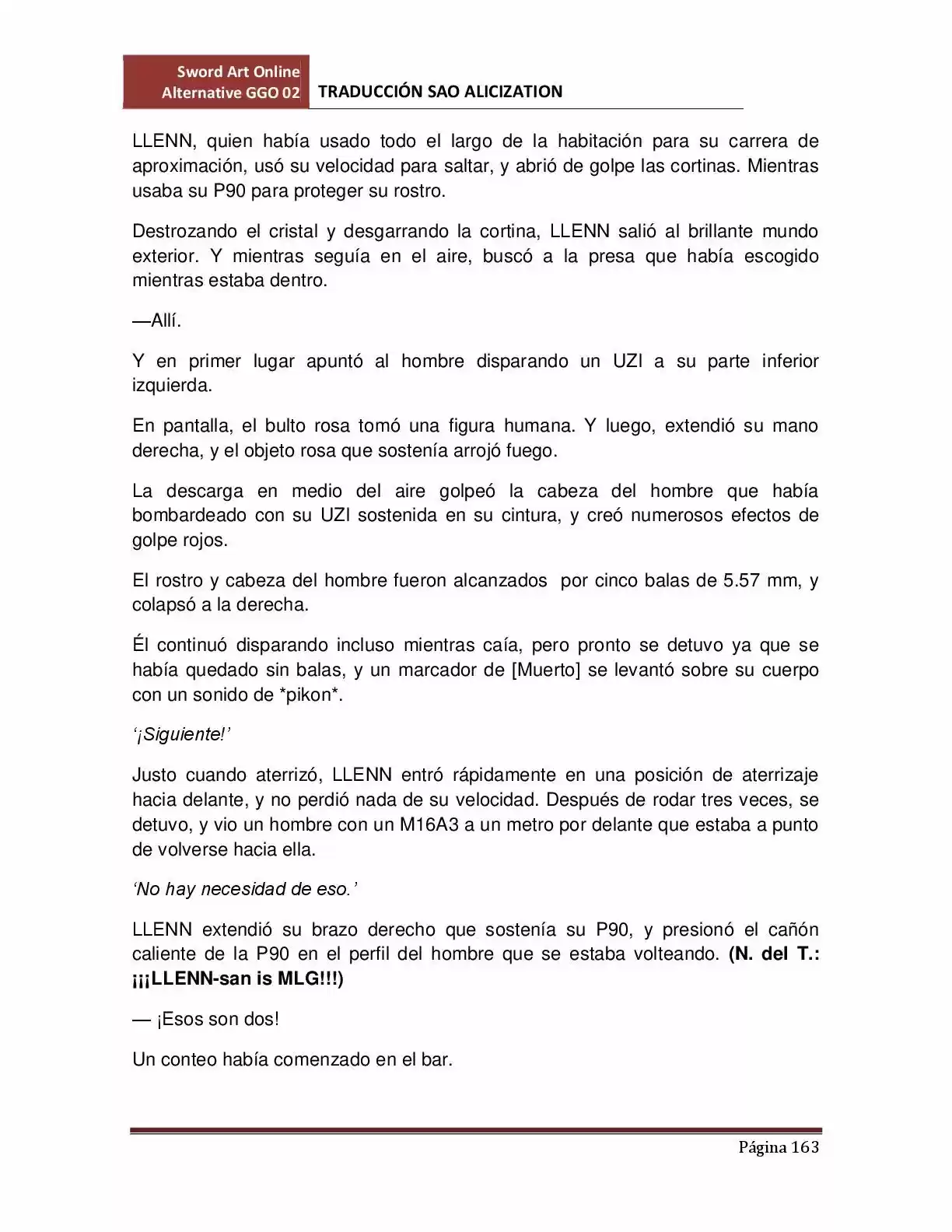 Sword Art Online
Alternative GGO 02
TRADUCCIÓN SAO ALICIZATION

LLENN, quien había usado todo el largo de la habitación para su carrera de aproximación, usó su velocidad para saltar, y abrió de golpe las cortinas. Mientras usaba su P90 para proteger su rostro.

Destrozando el cristal y desgarrando la cortina, LLENN salió al brillante mundo exterior. Y mientras seguía en el aire, buscó a la presa que había escogido mientras estaba dentro.

—Allí.

Y en primer lugar apuntó al hombre disparando un UZI a su parte inferior izquierda.

En pantalla, el bulto rosa tomó una figura humana. Y luego, extendió su mano derecha, y el objeto rosa que sostenía arrojó fuego.

La descarga en medio del aire golpeó la cabeza del hombre que había bombardeado con su UZI sostenida en su cintura, y creó numerosos efectos de golpe rojos.

El rostro y cabeza del hombre fueron alcanzados por cinco balas de 5.57 mm, y colapsó a la derecha.

Él continuó disparando incluso mientras caía, pero pronto se detuvo ya que se había quedado sin balas, y un marcador de [Muerto] se levantó sobre su cuerpo con un sonido de *pikon*.

'¡Siguiente!'

Justo cuando aterrizó, LLENN entró rápidamente en una posición de aterrizaje hacia delante, y no perdió nada de su velocidad. Después de rodar tres veces, se detuvo, y vio un hombre con un M16A3 a un metro por delante que estaba a punto de volverse hacia ella.

'No hay necesidad de eso.'

LLENN extendió su brazo derecho que sostenía su P90, y presionó el cañón caliente de la P90 en el perfil del hombre que se estaba volteando. (N. del T.: ¡¡¡LLENN-san is MLG!!!)

— ¡Esos son dos!

Un conteo había comenzado en el bar.

Página 163